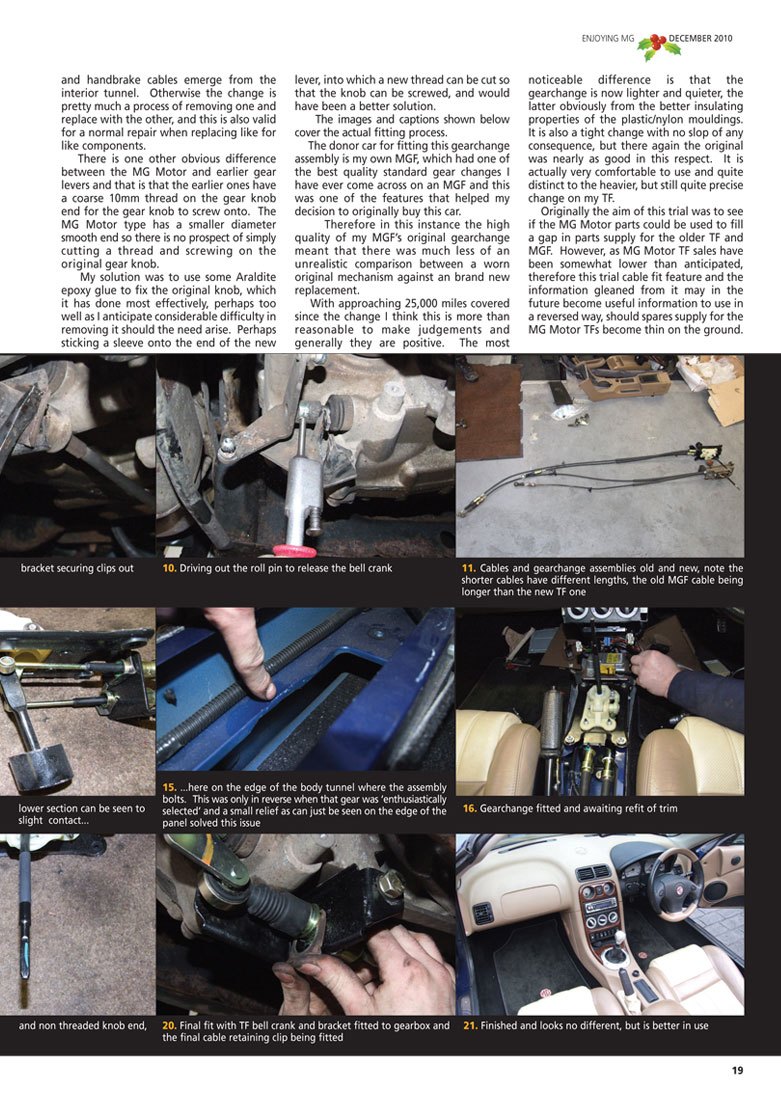 ENJOYING MG DECEMBER 2010

and handbrake cables emerge from the interior tunnel. Otherwise the change is pretty much a process of removing one and replace with the other, and this is also valid for a normal repair when replacing like for like components.

There is one other obvious difference between the MG Motor and earlier gear levers and that is that the earlier ones have a coarse 10mm thread on the gear knob end for the gear knob to screw onto. The MG Motor type has a smaller diameter smooth end so there is no prospect of simply cutting a thread and screwing on the original gear knob.

My solution was to use some Araldite epoxy glue to fix the original knob, which it has done most effectively, perhaps too well as I anticipate considerable difficulty in removing it should the need arise. Perhaps sticking a sleeve onto the end of the new lever, into which a new thread can be cut so that the knob can be screwed, and would have been a better solution.

The images and captions shown below cover the actual fitting process.

The donor car for fitting this gearchange assembly is my own MGF, which had one of the best quality standard gear changes I have ever come across on an MGF and this was one of the features that helped my decision to originally buy this car.

Therefore in this instance the high quality of my MGF's original gearchange meant that there was much less of an unrealistic comparison between a worn original mechanism against an brand new replacement.

With approaching 25,000 miles covered since the change I think this is more than reasonable to make judgements and generally they are positive. The most noticeable difference is that the gearchange is now lighter and quieter, the latter obviously from the better insulating properties of the plastic/nylon mouldings. It is also a tight change with no slop of any consequence, but there again the original was nearly as good in this respect. It is actually very comfortable to use and quite distinct to the heavier, but still quite precise change on my TF.

Originally the aim of this trial was to see if the MG Motor parts could be used to fill a gap in parts supply for the older TF and MGF. However, as MG Motor TF sales have been somewhat lower than anticipated, therefore this trial cable fit feature and the information gleaned from it may in the future become useful information to use in a reversed way, should spares supply for the MG Motor TFs become thin on the ground.

bracket securing clips out

10. Driving out the roll pin to release the bell crank

11. Cables and gearchange assemblies old and new, note the shorter cables have different lengths, the old MGF cable being longer than the new TF one

lower section can be seen to slight contact...

15. ...here on the edge of the body tunnel where the assembly bolts. This was only in reverse when that gear was 'enthusiastically selected' and a small relief as can just be seen on the edge of the panel solved this issue

16. Gearchange fitted and awaiting refit of trim

and non threaded knob end,

20. Final fit with TF bell crank and bracket fitted to gearbox and the final cable retaining clip being fitted

21. Finished and looks no different, but is better in use

19